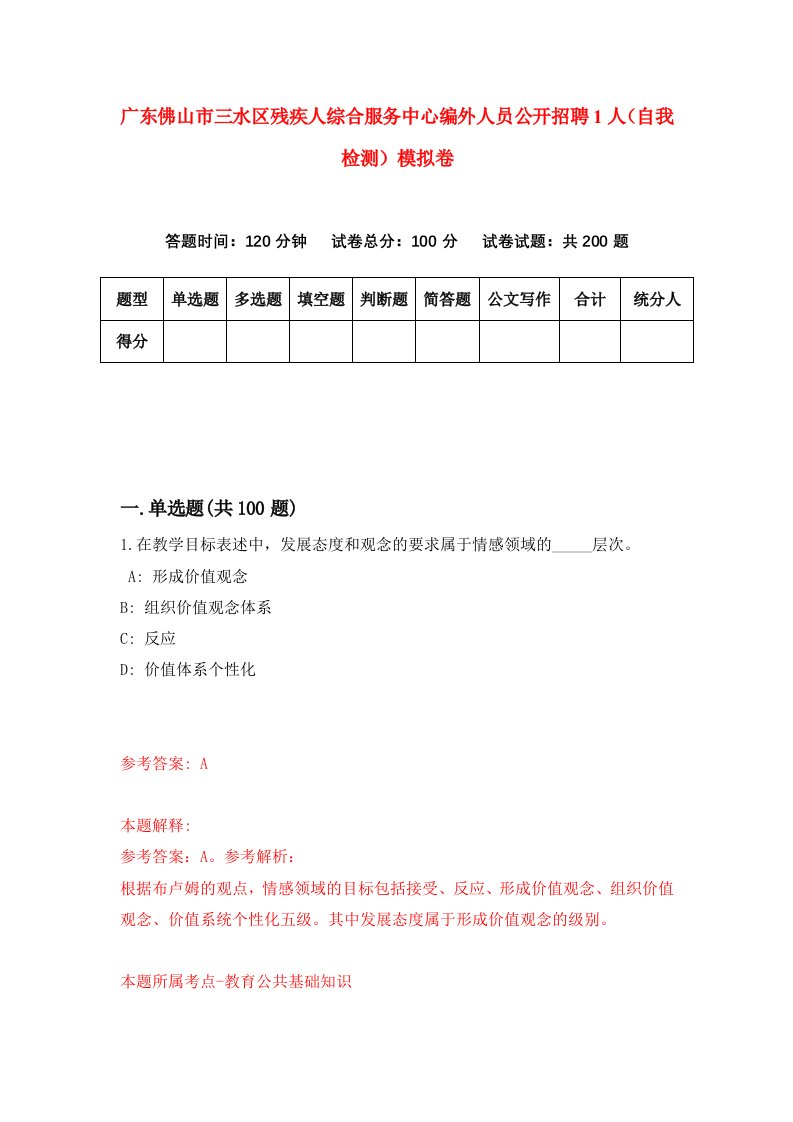 广东佛山市三水区残疾人综合服务中心编外人员公开招聘1人（自我检测）模拟卷

答题时间：120分钟　试卷总分：100分　试卷试题：共200题

| 题型 | 单选题 | 多选题 | 填空题 | 判断题 | 简答题 | 公文写作 | 合计 | 统分人 |
|---|---|---|---|---|---|---|---|---|
| 得分 | | | | | | | | |

一.单选题(共100题)

1.在教学目标表述中，发展态度和观念的要求属于情感领域的_____层次。
A: 形成价值观念
B: 组织价值观念体系
C: 反应
D: 价值体系个性化

参考答案: A

本题解释:
参考答案：A。参考解析：
根据布卢姆的观点，情感领域的目标包括接受、反应、形成价值观念、组织价值观念、价值系统个性化五级。其中发展态度属于形成价值观念的级别。

本题所属考点-教育公共基础知识